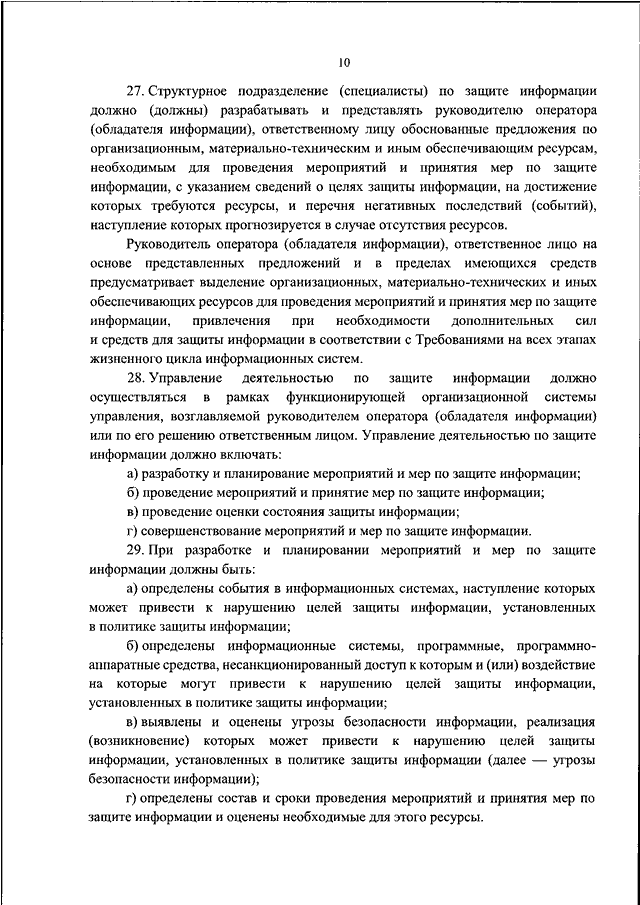 10

27. Структурное подразделение (специалисты) по защите информации должно (должны) разрабатывать и представлять руководителю оператора (обладателя информации), ответственному лицу обоснованные предложения по организационным, материально-техническим и иным обеспечивающим ресурсам, необходимым для проведения мероприятий и принятия мер по защите информации, с указанием сведений о целях защиты информации, на достижение которых требуются ресурсы, и перечня негативных последствий (событий), наступление которых прогнозируется в случае отсутствия ресурсов.

Руководитель оператора (обладателя информации), ответственное лицо на основе представленных предложений и в пределах имеющихся средств предусматривает выделение организационных, материально-технических и иных обеспечивающих ресурсов для проведения мероприятий и принятия мер по защите информации, привлечения при необходимости дополнительных сил и средств для защиты информации в соответствии с Требованиями на всех этапах жизненного цикла информационных систем.

28. Управление деятельностью по защите информации должно осуществляться в рамках функционирующей организационной системы управления, возглавляемой руководителем оператора (обладателя информации) или по его решению ответственным лицом. Управление деятельностью по защите информации должно включать:

а) разработку и планирование мероприятий и мер по защите информации;

б) проведение мероприятий и принятие мер по защите информации;

в) проведение оценки состояния защиты информации;

г) совершенствование мероприятий и мер по защите информации.

29. При разработке и планировании мероприятий и мер по защите информации должны быть:

а) определены события в информационных системах, наступление которых может привести к нарушению целей защиты информации, установленных в политике защиты информации;

б) определены информационные системы, программные, программно-аппаратные средства, несанкционированный доступ к которым и (или) воздействие на которые могут привести к нарушению целей защиты информации, установленных в политике защиты информации;

в) выявлены и оценены угрозы безопасности информации, реализация (возникновение) которых может привести к нарушению целей защиты информации, установленных в политике защиты информации (далее — угрозы безопасности информации);

г) определены состав и сроки проведения мероприятий и принятия мер по защите информации и оценены необходимые для этого ресурсы.